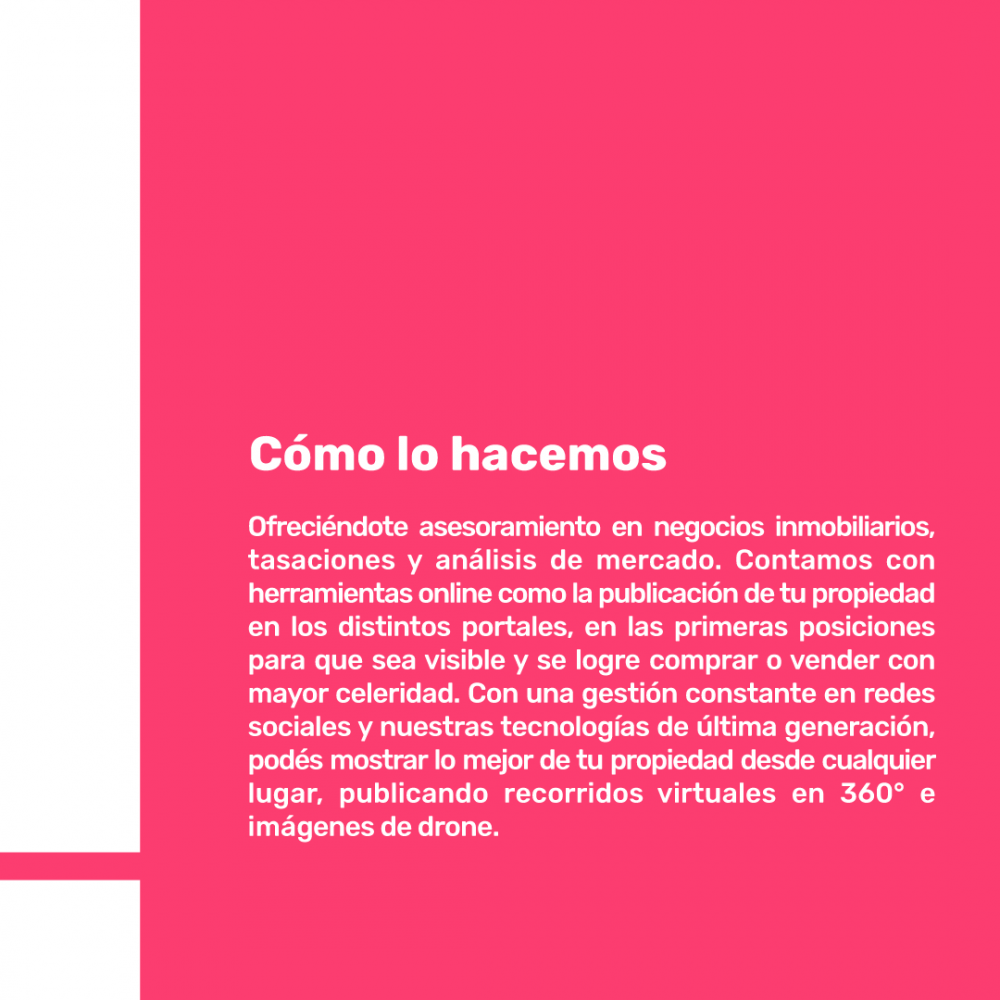 Cómo lo hacemos

Ofreciéndote asesoramiento en negocios inmobiliarios, tasaciones y análisis de mercado. Contamos con herramientas online como la publicación de tu propiedad en los distintos portales, en las primeras posiciones para que sea visible y se logre comprar o vender con mayor celeridad. Con una gestión constante en redes sociales y nuestras tecnologías de última generación, podés mostrar lo mejor de tu propiedad desde cualquier lugar, publicando recorridos virtuales en 360° e imágenes de drone.